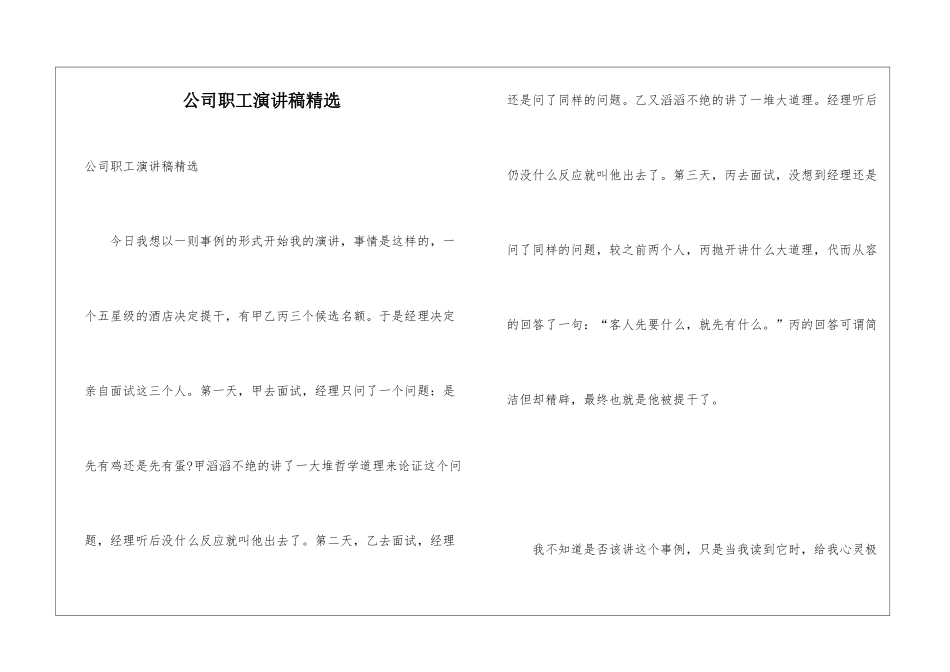 公司职工演讲稿精选

公司职工演讲稿精选

今日我想以一则事例的形式开始我的演讲，事情是这样的，一个五星级的酒店决定提干，有甲乙丙三个候选名额。于是经理决定亲自面试这三个人。第一天，甲去面试，经理只问了一个问题：是先有鸡还是先有蛋?甲滔滔不绝的讲了一大堆哲学道理来论证这个问题，经理听后没什么反应就叫他出去了。第二天，乙去面试，经理还是问了同样的问题。乙又滔滔不绝的讲了一堆大道理。经理听后仍没什么反应就叫他出去了。第三天，丙去面试，没想到经理还是问了同样的问题，较之前两个人，丙抛开讲什么大道理，代而从容的回答了一句：“客人先要什么，就先有什么。”丙的回答可谓简洁但却精辟，最终也就是他被提干了。

我不知道是否该讲这个事例，只是当我读到它时，给我心灵极